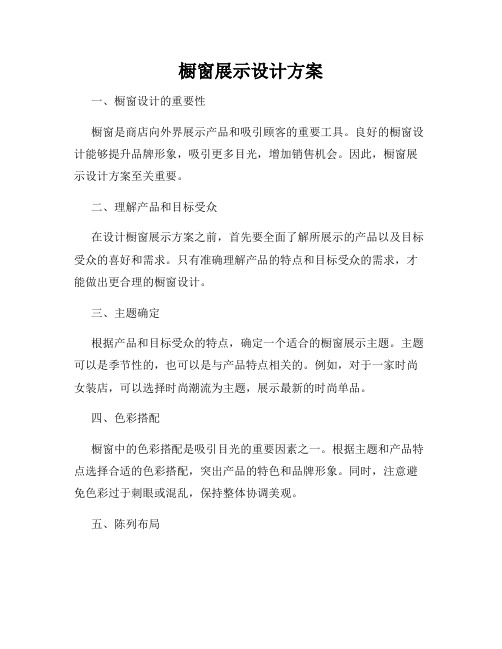 橱窗展示设计方案

一、橱窗设计的重要性

橱窗是商店向外界展示产品和吸引顾客的重要工具。良好的橱窗设计能够提升品牌形象，吸引更多目光，增加销售机会。因此，橱窗展示设计方案至关重要。

二、理解产品和目标受众

在设计橱窗展示方案之前，首先要全面了解所展示的产品以及目标受众的喜好和需求。只有准确理解产品的特点和目标受众的需求，才能做出更合理的橱窗设计。

三、主题确定

根据产品和目标受众的特点，确定一个适合的橱窗展示主题。主题可以是季节性的，也可以是与产品特点相关的。例如，对于一家时尚女装店，可以选择时尚潮流为主题，展示最新的时尚单品。

四、色彩搭配

橱窗中的色彩搭配是吸引目光的重要因素之一。根据主题和产品特点选择合适的色彩搭配，突出产品的特色和品牌形象。同时，注意避免色彩过于刺眼或混乱，保持整体协调美观。

五、陈列布局